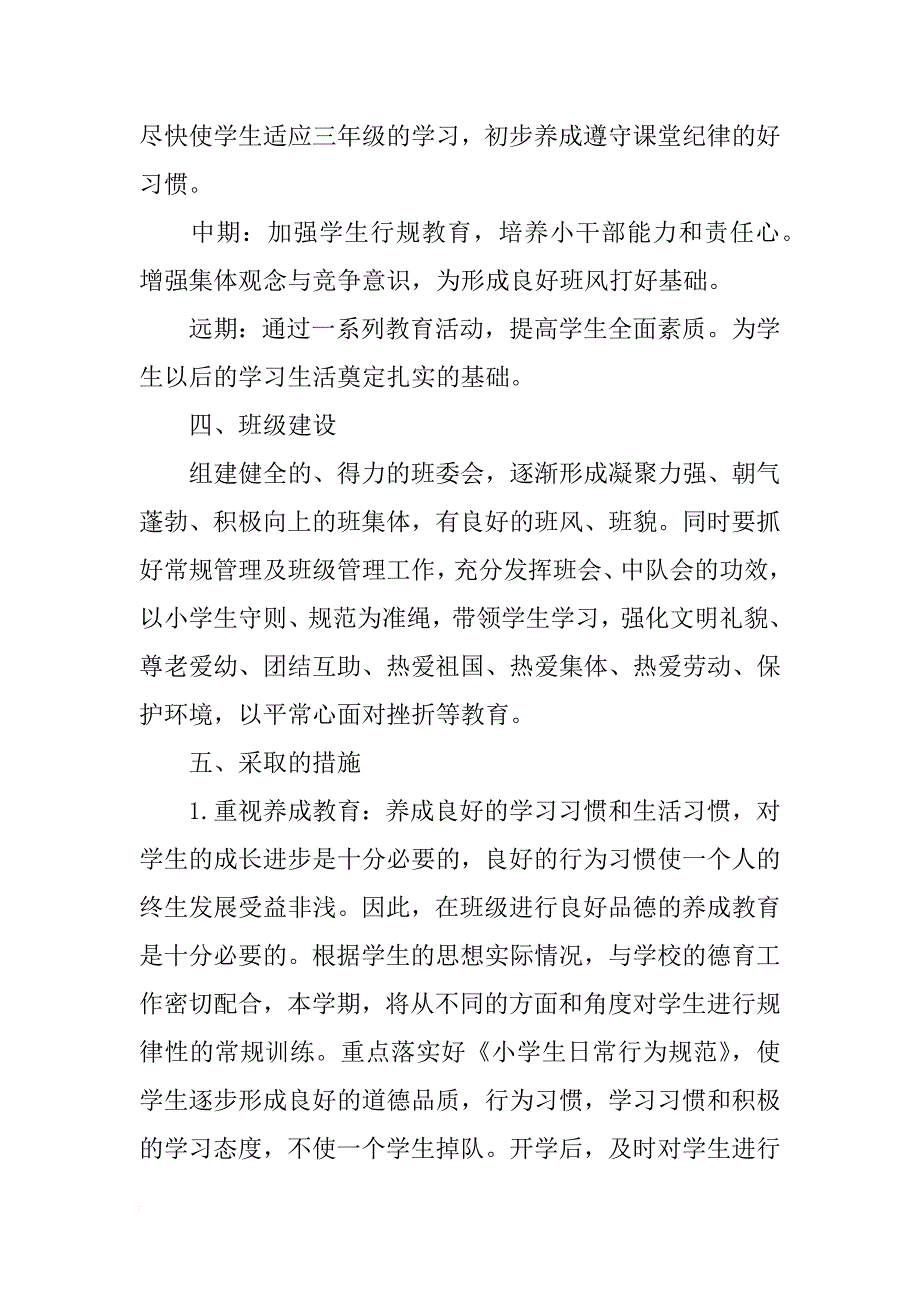 尽快使学生适应三年级的学习，初步养成遵守课堂纪律的好习惯。

中期：加强学生行规教育，培养小干部能力和责任心。增强集体观念与竞争意识，为形成良好班风打好基础。

远期：通过一系列教育活动，提高学生全面素质。为学生以后的学习生活奠定扎实的基础。

四、班级建设

组建健全的、得力的班委会，逐渐形成凝聚力强、朝气蓬勃、积极向上的班集体，有良好的班风、班貌。同时要抓好常规管理及班级管理工作，充分发挥班会、中队会的功效，以小学生守则、规范为准绳，带领学生学习，强化文明礼貌、尊老爱幼、团结互助、热爱祖国、热爱集体、热爱劳动、保护环境，以平常心面对挫折等教育。

五、采取的措施

1.重视养成教育：养成良好的学习习惯和生活习惯，对学生的成长进步是十分必要的，良好的行为习惯使一个人的终生发展受益非浅。因此，在班级进行良好品德的养成教育是十分必要的。根据学生的思想实际情况，与学校的德育工作密切配合，本学期，将从不同的方面和角度对学生进行规律性的常规训练。重点落实好《小学生日常行为规范》，使学生逐步形成良好的道德品质，行为习惯，学习习惯和积极的学习态度，不使一个学生掉队。开学后，及时对学生进行